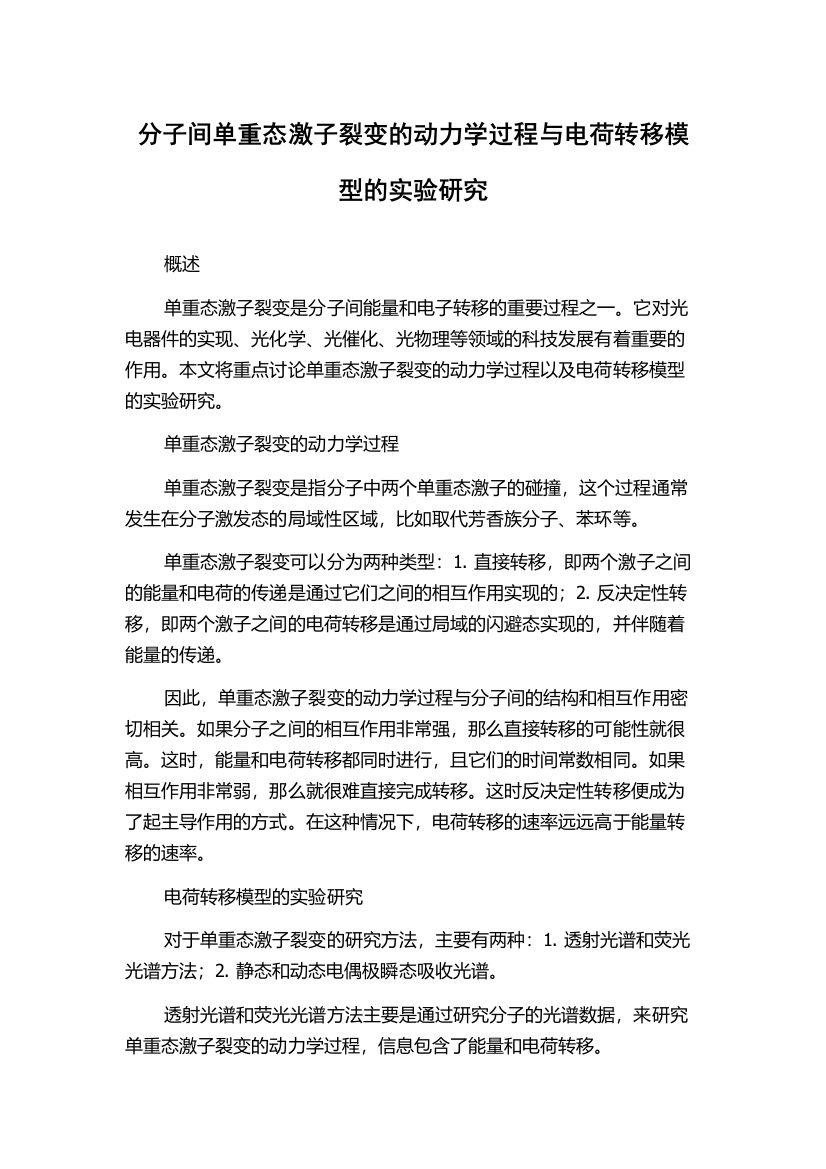 分子间单重态激子裂变的动力学过程与电荷转移模型的实验研究

概述

单重态激子裂变是分子间能量和电子转移的重要过程之一。它对光电器件的实现、光化学、光催化、光物理等领域的科技发展有着重要的作用。本文将重点讨论单重态激子裂变的动力学过程以及电荷转移模型的实验研究。

单重态激子裂变的动力学过程

单重态激子裂变是指分子中两个单重态激子的碰撞，这个过程通常发生在分子激发态的局域性区域，比如取代芳香族分子、苯环等。

单重态激子裂变可以分为两种类型：1. 直接转移，即两个激子之间的能量和电荷的传递是通过它们之间的相互作用实现的；2. 反决定性转移，即两个激子之间的电荷转移是通过局域的闪避态实现的，并伴随着能量的传递。

因此，单重态激子裂变的动力学过程与分子间的结构和相互作用密切相关。如果分子之间的相互作用非常强，那么直接转移的可能性就很高。这时，能量和电荷转移都同时进行，且它们的时间常数相同。如果相互作用非常弱，那么就很难直接完成转移。这时反决定性转移便成为了起主导作用的方式。在这种情况下，电荷转移的速率远远高于能量转移的速率。

电荷转移模型的实验研究

对于单重态激子裂变的研究方法，主要有两种：1. 透射光谱和荧光光谱方法；2. 静态和动态电偶极瞬态吸收光谱。

透射光谱和荧光光谱方法主要是通过研究分子的光谱数据，来研究单重态激子裂变的动力学过程，信息包含了能量和电荷转移。